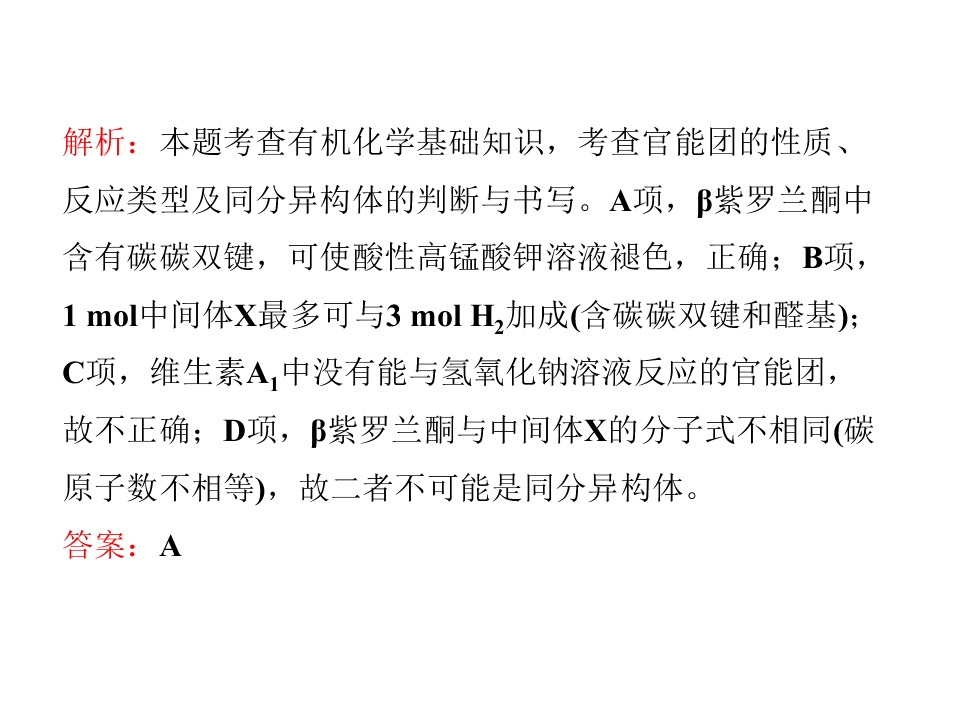 解析：本题考查有机化学基础知识，考查官能团的性质、反应类型及同分异构体的判断与书写。A项，β紫罗兰酮中含有碳碳双键，可使酸性高锰酸钾溶液褪色，正确；B项，1 mol中间体X最多可与3 mol $H_2$加成(含碳碳双键和醛基)；C项，维生素$A_1$中没有能与氢氧化钠溶液反应的官能团，故不正确；D项，β紫罗兰酮与中间体X的分子式不相同(碳原子数不相等)，故二者不可能是同分异构体。

答案：A